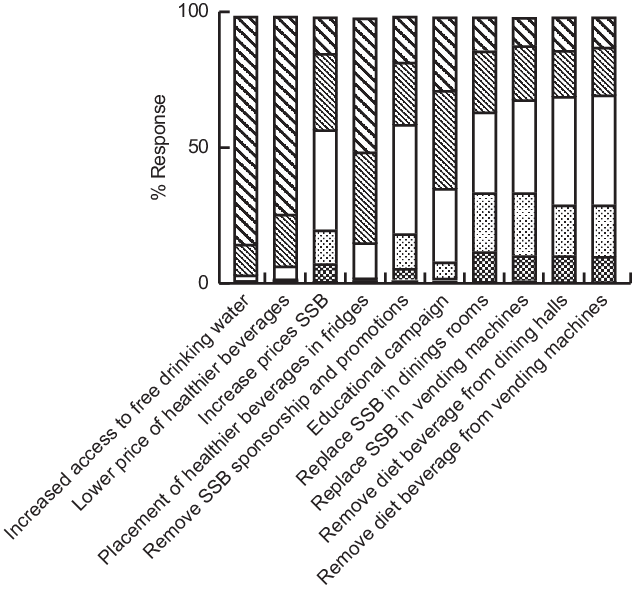 100

50

0

% Response

Increased access to free drinking water
Lower price of healthier beverages
Increase prices SSB
Placement of healthier beverages in fridges
Remove SSB sponsorship and promotions
Educational campaign
Replace SSB in dinings rooms
Replace SSB in vending machines
Remove diet beverage from dining halls
Remove diet beverage from vending machines